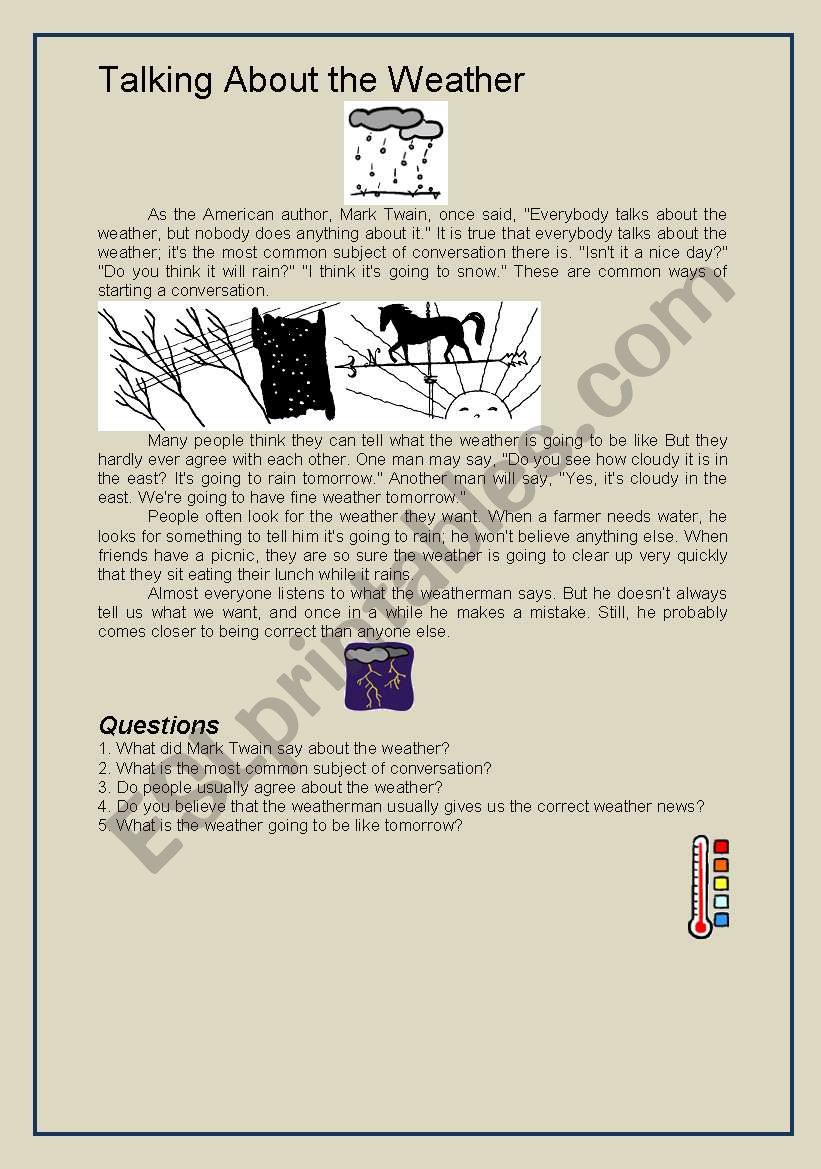 Talking About the Weather

As the American author, Mark Twain, once said, "Everybody talks about the weather, but nobody does anything about it." It is true that everybody talks about the weather; it's the most common subject of conversation there is. "Isn't it a nice day?" "Do you think it will rain?" "I think it's going to snow." These are common ways of starting a conversation.

Many people think they can tell what the weather is going to be like But they hardly ever agree with each other. One man may say, "Do you see how cloudy it is in the east? It's going to rain tomorrow." Another man will say, "Yes, it's cloudy in the east. We're going to have fine weather tomorrow."

People often look for the weather they want. When a farmer needs water, he looks for something to tell him it's going to rain; he won't believe anything else. When friends have a picnic, they are so sure the weather is going to clear up very quickly that they sit eating their lunch while it rains.

Almost everyone listens to what the weatherman says. But he doesn't always tell us what we want, and once in a while he makes a mistake. Still, he probably comes closer to being correct than anyone else.

Questions
1. What did Mark Twain say about the weather?
2. What is the most common subject of conversation?
3. Do people usually agree about the weather?
4. Do you believe that the weatherman usually gives us the correct weather news?
5. What is the weather going to be like tomorrow?

ESLprintables.com